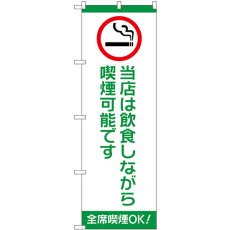 当店は飲食しながら
喫煙可能です

全席喫煙OK!